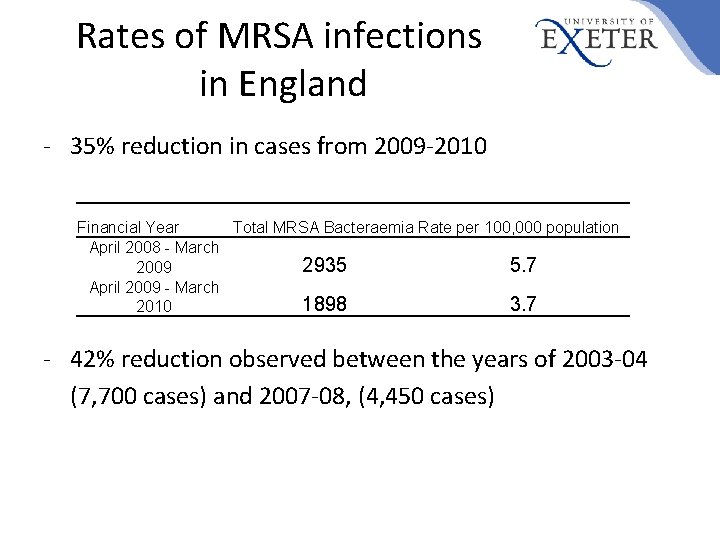 Rates of MRSA infections in England

UNIVERSITY OF EXETER

- 35% reduction in cases from 2009-2010

| Financial Year | Total MRSA Bacteraemia | Rate per 100,000 population |
|---|---|---|
| April 2008 - March 2009 | 2935 | 5.7 |
| April 2009 - March 2010 | 1898 | 3.7 |

- 42% reduction observed between the years of 2003-04 (7,700 cases) and 2007-08, (4,450 cases)